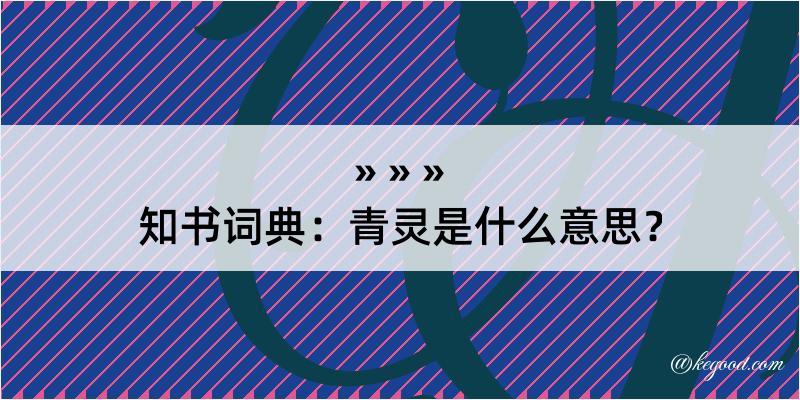 » » »
知书词典：青灵是什么意思？

@kegood.com